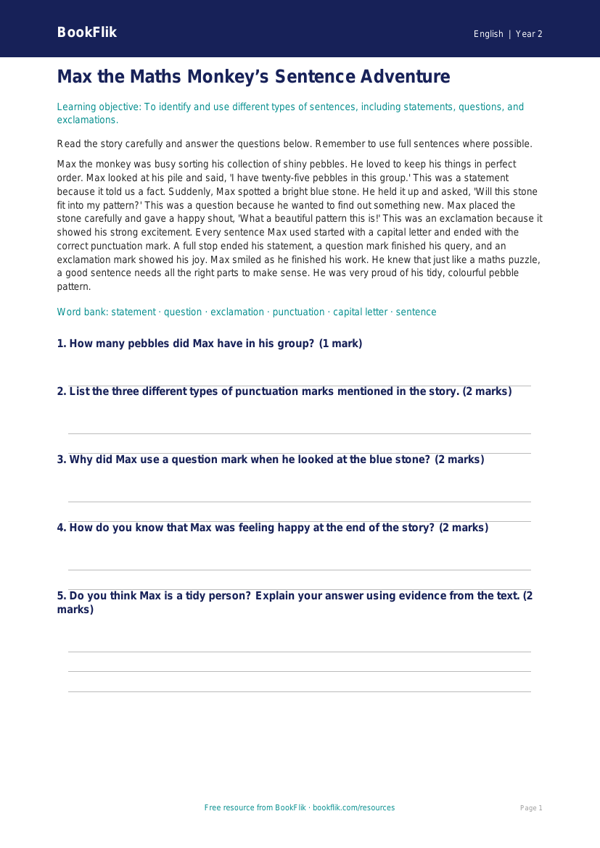 BookFlik

English | Year 2

Max the Maths Monkey's Sentence Adventure

Learning objective: To identify and use different types of sentences, including statements, questions, and exclamations.

Read the story carefully and answer the questions below. Remember to use full sentences where possible.

Max the monkey was busy sorting his collection of shiny pebbles. He loved to keep his things in perfect order. Max looked at his pile and said, 'I have twenty-five pebbles in this group.' This was a statement because it told us a fact. Suddenly, Max spotted a bright blue stone. He held it up and asked, 'Will this stone fit into my pattern?' This was a question because he wanted to find out something new. Max placed the stone carefully and gave a happy shout, 'What a beautiful pattern this is!' This was an exclamation because it showed his strong excitement. Every sentence Max used started with a capital letter and ended with the correct punctuation mark. A full stop ended his statement, a question mark finished his query, and an exclamation mark showed his joy. Max smiled as he finished his work. He knew that just like a maths puzzle, a good sentence needs all the right parts to make sense. He was very proud of his tidy, colourful pebble pattern.

Word bank: statement · question · exclamation · punctuation · capital letter · sentence

1. How many pebbles did Max have in his group? (1 mark)

2. List the three different types of punctuation marks mentioned in the story. (2 marks)

3. Why did Max use a question mark when he looked at the blue stone? (2 marks)

4. How do you know that Max was feeling happy at the end of the story? (2 marks)

5. Do you think Max is a tidy person? Explain your answer using evidence from the text. (2 marks)

Free resource from BookFlik · bookflik.com/resources

Page 1